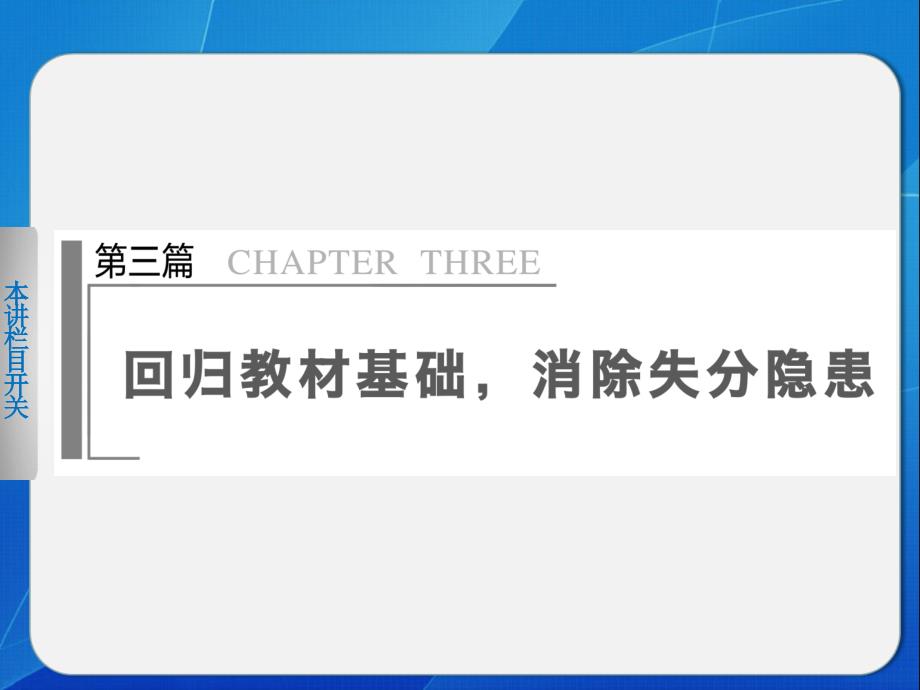 本讲栏目开关

第三篇 CHAPTER THREE

回归教材基础，消除失分隐患